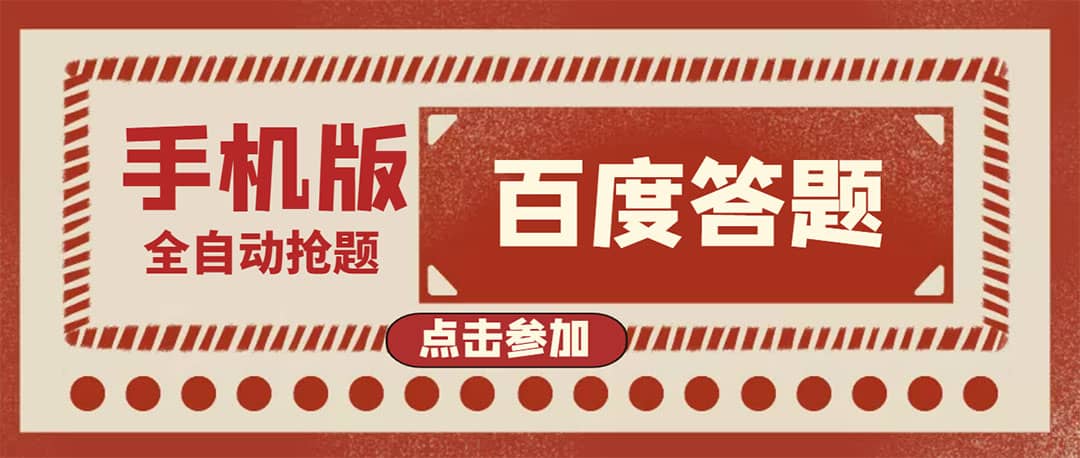 手机版
全自动抢题

百度答题

点击参加